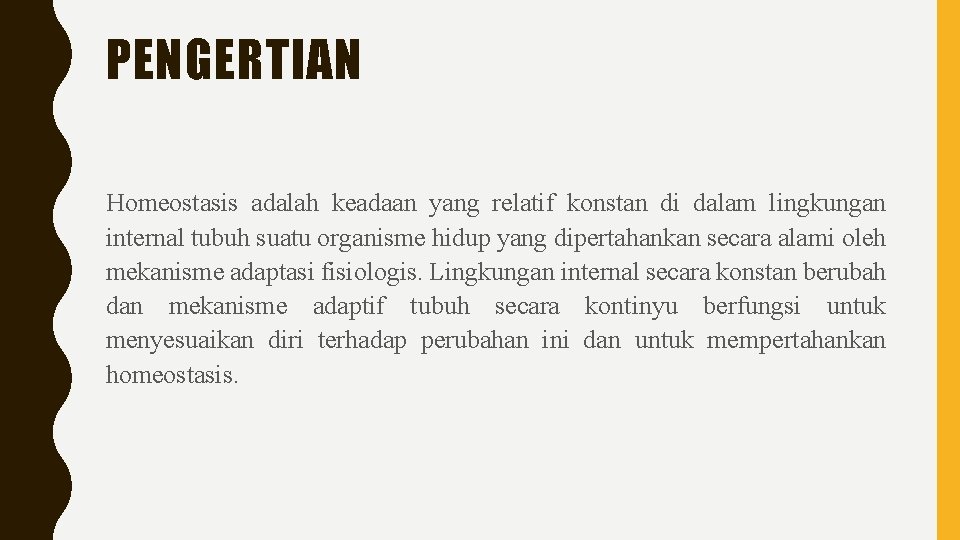 PENGERTIAN

Homeostasis adalah keadaan yang relatif konstan di dalam lingkungan internal tubuh suatu organisme hidup yang dipertahankan secara alami oleh mekanisme adaptasi fisiologis. Lingkungan internal secara konstan berubah dan mekanisme adaptif tubuh secara kontinyu berfungsi untuk menyesuaikan diri terhadap perubahan ini dan untuk mempertahankan homeostasis.